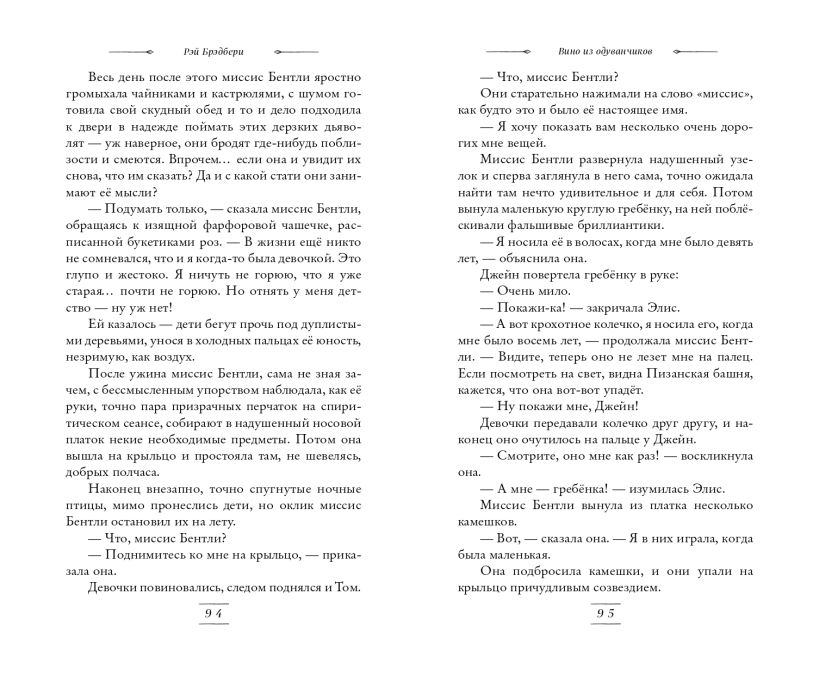 Рэй Брэдбери

Весь день после этого миссис Бентли яростно громыхала чайниками и кастрюлями, с шумом готовила свой скудный обед и то и дело подходила к двери в надежде поймать этих дерзких дьяволят — уж наверное, они бродят где-нибудь поблизости и смеются. Впрочем… если она и увидит их снова, что им сказать? Да и с какой стати они занимают её мысли?

— Подумать только, — сказала миссис Бентли, обращаясь к изящной фарфоровой чашечке, расписанной букетиками роз. — В жизни ещё никто не сомневался, что и я когда-то была девочкой. Это глупо и жестоко. Я ничуть не горюю, что я уже старая… почти не горюю. Но отнять у меня детство — ну уж нет!

Ей казалось — дети бегут прочь под дуплистыми деревьями, унося в холодных пальцах её юность, незримую, как воздух.

После ужина миссис Бентли, сама не зная зачем, с бессмысленным упорством наблюдала, как её руки, точно пара призрачных перчаток на спиритическом сеансе, собирают в надушенный носовой платок некие необходимые предметы. Потом она вышла на крыльцо и простояла там, не шевелясь, добрых полчаса.

Наконец внезапно, точно спугнутые ночные птицы, мимо пронеслись дети, но оклик миссис Бентли остановил их на лету.

— Что, миссис Бентли?

— Поднимитесь ко мне на крыльцо, — приказала она.

Девочки повиновались, следом поднялся и Том.

94

Вино из одуванчиков

— Что, миссис Бентли?

Они старательно нажимали на слово «миссис», как будто это и было её настоящее имя.

— Я хочу показать вам несколько очень дорогих мне вещей.

Миссис Бентли развернула надушенный узелок и сперва заглянула в него сама, точно ожидала найти там нечто удивительное и для себя. Потом вынула маленькую круглую гребёнку, на ней поблёскивали фальшивые бриллиантики.

— Я носила её в волосах, когда мне было девять лет, — объяснила она.

Джейн повертела гребёнку в руке:

— Очень мило.

— Покажи-ка! — закричала Элис.

— А вот крохотное колечко, я носила его, когда мне было восемь лет, — продолжала миссис Бентли. — Видите, теперь оно не лезет мне на палец. Если посмотреть на свет, видна Пизанская башня, кажется, что она вот-вот упадёт!

— Ну покажи мне, Джейн!

Девочки передавали колечко друг другу, и наконец оно очутилось на пальце у Джейн.

— Смотрите, оно мне как раз! — воскликнула она.

— А мне — гребёнка! — изумилась Элис.

Миссис Бентли вынула из платка несколько камешков.

— Вот, — сказала она. — Я в них играла, когда была маленькая.

Она подбросила камешки, и они упали на крыльцо причудливым созвездием.

95